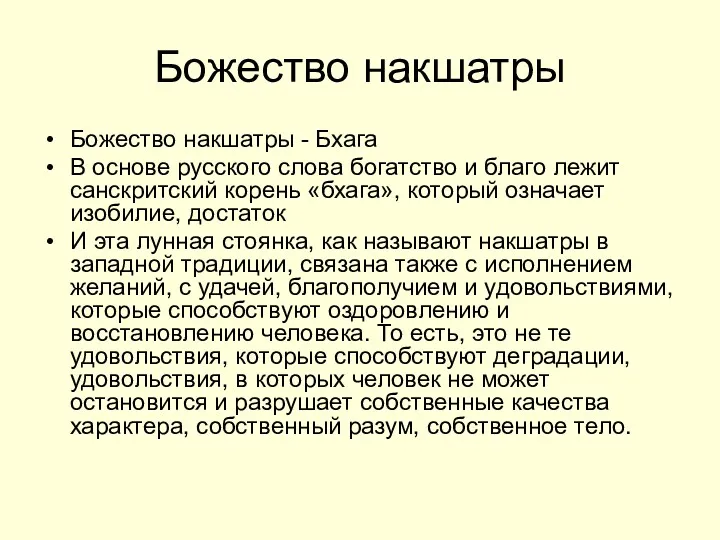 Божество накшатры

• Божество накшатры - Бхага
• В основе русского слова богатство и благо лежит санскритский корень «бхага», который означает изобилие, достаток
• И эта лунная стоянка, как называют накшатры в западной традиции, связана также с исполнением желаний, с удачей, благополучием и удовольствиями, которые способствуют оздоровлению и восстановлению человека. То есть, это не те удовольствия, которые способствуют деградации, удовольствия, в которых человек не может остановится и разрушает собственные качества характера, собственный разум, собственное тело.